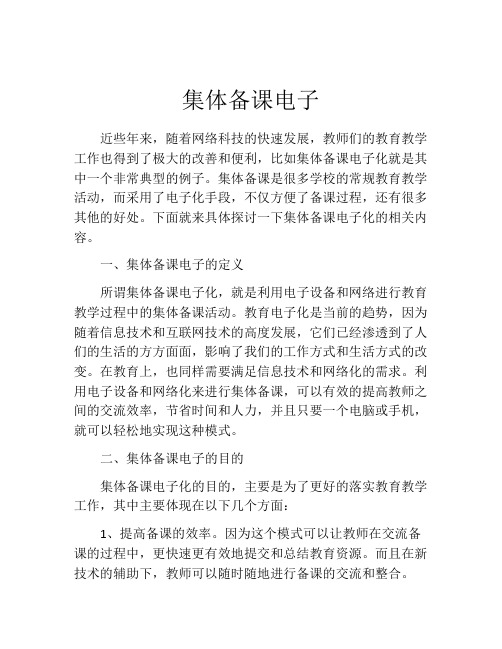 集体备课电子

近些年来，随着网络科技的快速发展，教师们的教育教学工作也得到了极大的改善和便利，比如集体备课电子化就是其中一个非常典型的例子。集体备课是很多学校的常规教育教学活动，而采用了电子化手段，不仅方便了备课过程，还有很多其他的好处。下面就来具体探讨一下集体备课电子化的相关内容。

一、集体备课电子的定义

所谓集体备课电子化，就是利用电子设备和网络进行教育教学过程中的集体备课活动。教育电子化是当前的趋势，因为随着信息技术和互联网技术的高度发展，它们已经渗透到了人们的生活的方方面面，影响了我们的工作方式和生活方式的改变。在教育上，也同样需要满足信息技术和网络化的需求。利用电子设备和网络化来进行集体备课，可以有效的提高教师之间的交流效率，节省时间和人力，并且只要一个电脑或手机，就可以轻松地实现这种模式。

二、集体备课电子的目的

集体备课电子化的目的，主要是为了更好的落实教育教学工作，其中主要体现在以下几个方面：

1、提高备课的效率。因为这个模式可以让教师在交流备课的过程中，更快速更有效地提交和总结教育资源。而且在新技术的辅助下，教师可以随时随地进行备课的交流和整合。